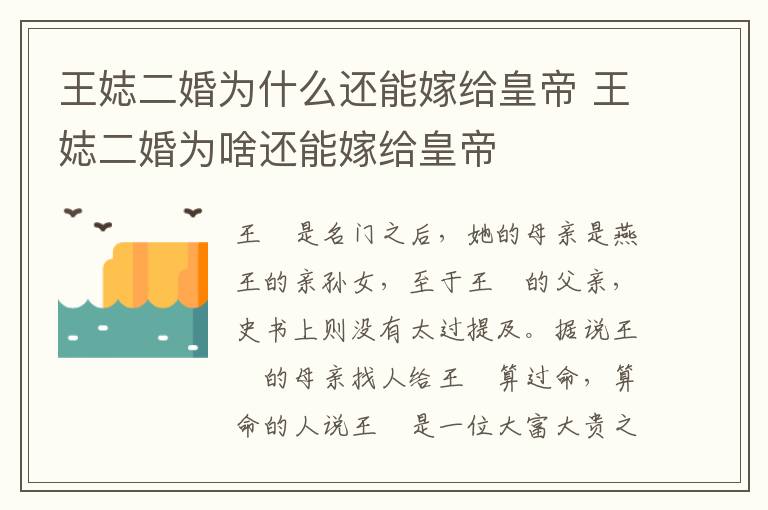 王娡二婚为什么还能嫁给皇帝 王娡二婚为啥还能嫁给皇帝

王 是名门之后，她的母亲是燕王的亲孙女，至于王 的父亲，史书上则没有太过提及。据说王 的母亲找人给王 算过命，算命的人说王 是一位大富大贵之